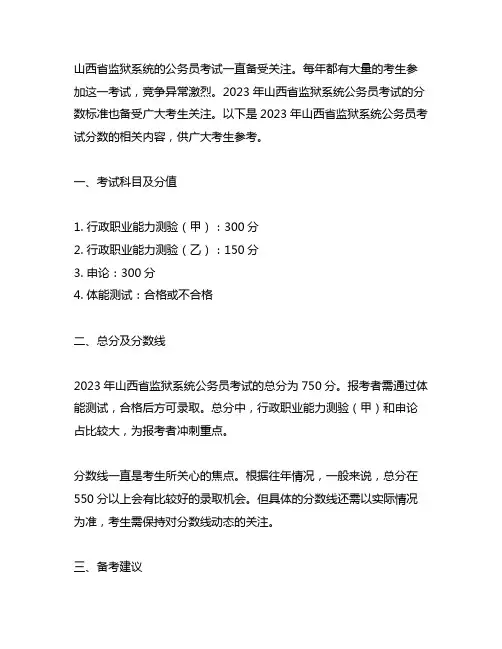 山西省监狱系统的公务员考试一直备受关注。每年都有大量的考生参加这一考试，竞争异常激烈。2023 年山西省监狱系统公务员考试的分数标准也备受广大考生关注。以下是 2023 年山西省监狱系统公务员考试分数的相关内容，供广大考生参考。

一、考试科目及分值

1. 行政职业能力测验（甲）：300 分
2. 行政职业能力测验（乙）：150 分
3. 申论：300 分
4. 体能测试：合格或不合格

二、总分及分数线

2023 年山西省监狱系统公务员考试的总分为 750 分。报考者需通过体能测试，合格后方可录取。总分中，行政职业能力测验（甲）和申论占比较大，为报考者冲刺重点。

分数线一直是考生所关心的焦点。根据往年情况，一般来说，总分在 550 分以上会有比较好的录取机会。但具体的分数线还需以实际情况为准，考生需保持对分数线动态的关注。

三、备考建议